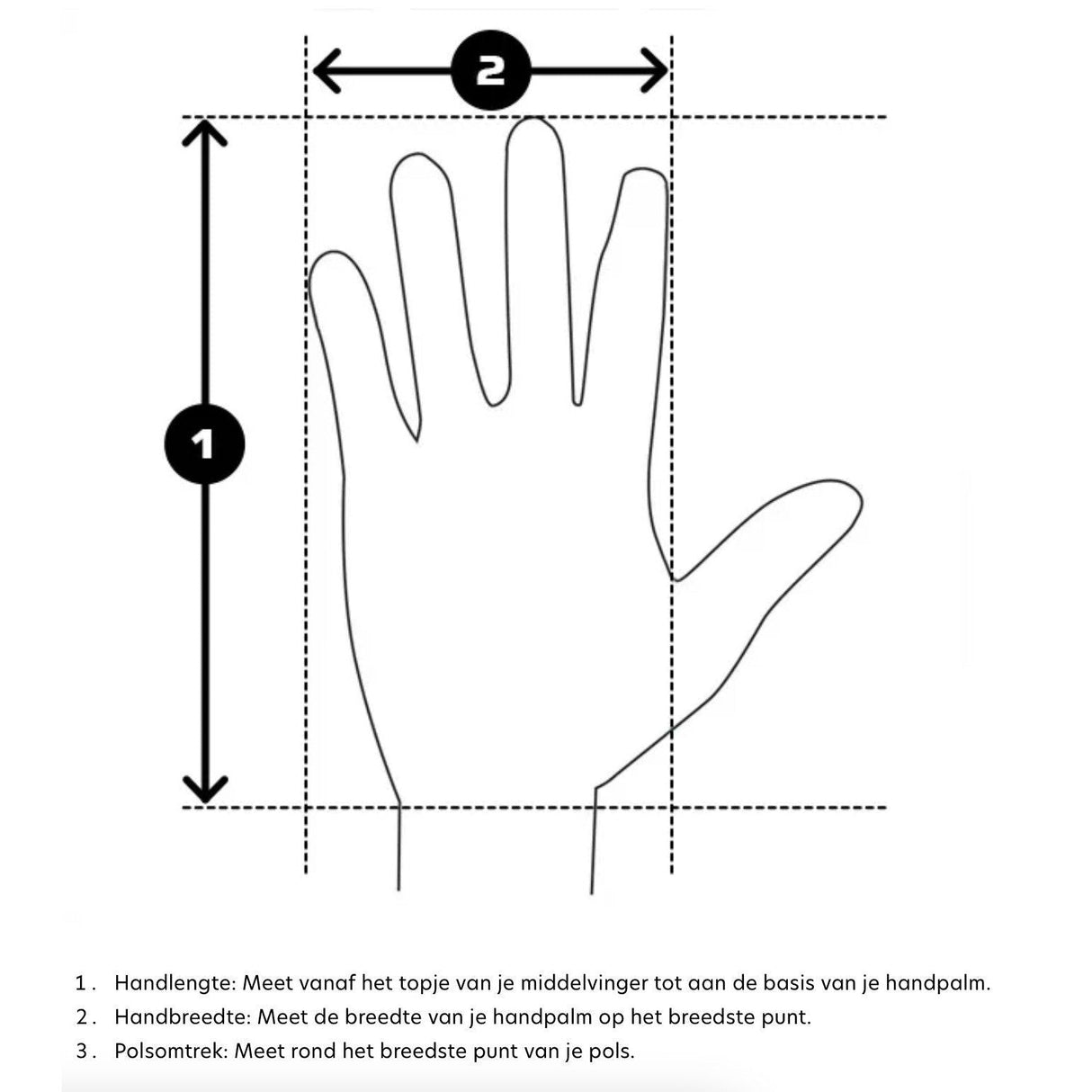 2

1

1. Handlengte: Meet vanaf het topje van je middelvinger tot aan de basis van je handpalm.
2. Handbreedte: Meet de breedte van je handpalm op het breedste punt.
3. Polsomtrek: Meet rond het breedste punt van je pols.